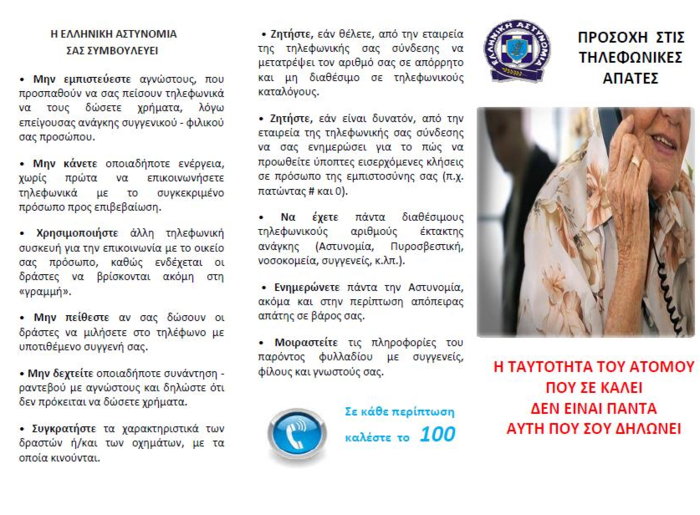 Η ΕΛΛΗΝΙΚΗ ΑΣΤΥΝΟΜΙΑ
ΣΑΣ ΣΥΜΒΟΥΛΕΥΕΙ

• Μην εμπιστεύεστε αγνώστους, που προσπαθούν να σας πείσουν τηλεφωνικά να τους δώσετε χρήματα, λόγω επείγουσας ανάγκης συγγενικού - φιλικού σας προσώπου.

• Μην κάνετε οποιαδήποτε ενέργεια, χωρίς πρώτα να επικοινωνήσετε τηλεφωνικά με το συγκεκριμένο πρόσωπο προς επιβεβαίωση.

• Χρησιμοποιήστε άλλη τηλεφωνική συσκευή για την επικοινωνία με το οικείο σας πρόσωπο, καθώς ενδέχεται οι δράστες να βρίσκονται ακόμη στη «γραμμή».

• Μην πείθεστε αν σας δώσουν οι δράστες να μιλήσετε στο τηλέφωνο με υποτιθέμενο συγγενή σας.

• Μην δεχτείτε οποιαδήποτε συνάντηση - ραντεβού με αγνώστους και δηλώστε ότι δεν πρόκειται να δώσετε χρήματα.

• Συγκρατήστε τα χαρακτηριστικά των δραστών ή/και των οχημάτων, με τα οποία κινούνται.

• Ζητήστε, εάν θέλετε, από την εταιρεία της τηλεφωνικής σας σύνδεσης να μετατρέψει τον αριθμό σας σε απόρρητο και μη διαθέσιμο σε τηλεφωνικούς καταλόγους.

• Ζητήστε, εάν είναι δυνατόν, από την εταιρεία της τηλεφωνικής σας σύνδεσης να σας ενημερώσει για το πώς να προωθείτε ύποπτες εισερχόμενες κλήσεις σε πρόσωπο της εμπιστοσύνης σας (π.χ. πατώντας # και 0).

• Να έχετε πάντα διαθέσιμους τηλεφωνικούς αριθμούς έκτακτης ανάγκης (Αστυνομία, Πυροσβεστική, νοσοκομεία, συγγενείς, κ.λπ.).

• Ενημερώνετε πάντα την Αστυνομία, ακόμα και στην περίπτωση απόπειρας απάτης σε βάρος σας.

• Μοιραστείτε τις πληροφορίες του παρόντος φυλλαδίου με συγγενείς, φίλους και γνωστούς σας.

Σε κάθε περίπτωση
καλέστε το 100

ΕΛΛΗΝΙΚΗ ΑΣΤΥΝΟΜΙΑ

ΠΡΟΣΟΧΗ ΣΤΙΣ ΤΗΛΕΦΩΝΙΚΕΣ ΑΠΑΤΕΣ

Η ΤΑΥΤΟΤΗΤΑ ΤΟΥ ΑΤΟΜΟΥ ΠΟΥ ΣΕ ΚΑΛΕΙ ΔΕΝ ΕΙΝΑΙ ΠΑΝΤΑ ΑΥΤΗ ΠΟΥ ΣΟΥ ΔΗΛΩΝΕΙ